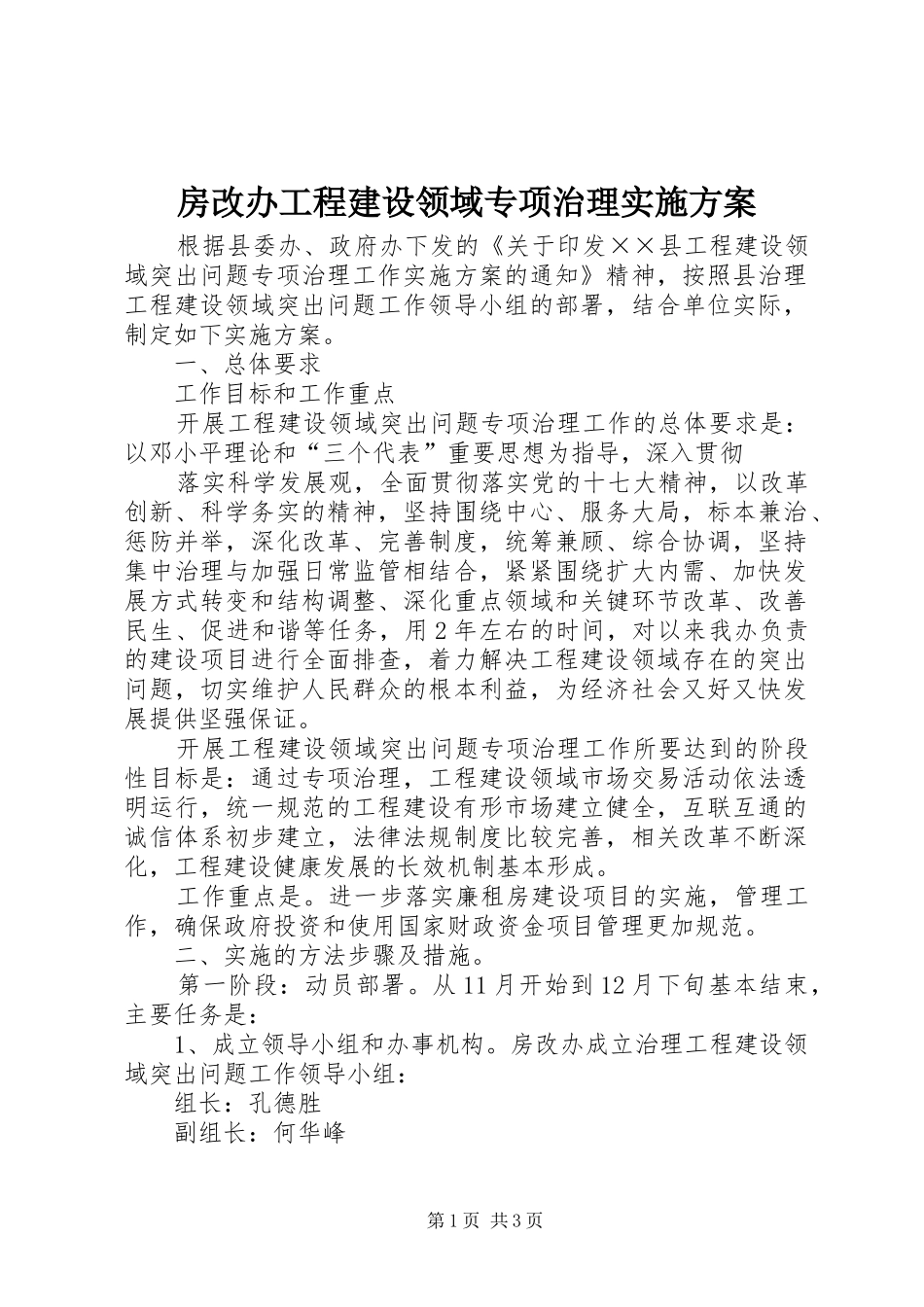 房改办工程建设领域专项治理实施方案

根据县委办、政府办下发的《关于印发××县工程建设领域突出问题专项治理工作实施方案的通知》精神，按照县治理工程建设领域突出问题工作领导小组的部署，结合单位实际，制定如下实施方案。

一、总体要求

工作目标和工作重点

开展工程建设领域突出问题专项治理工作的总体要求是：以邓小平理论和“三个代表”重要思想为指导，深入贯彻

落实科学发展观，全面贯彻落实党的十七大精神，以改革创新、科学务实的精神，坚持围绕中心、服务大局，标本兼治、惩防并举，深化改革、完善制度，统筹兼顾、综合协调，坚持集中治理与加强日常监管相结合，紧紧围绕扩大内需、加快发展方式转变和结构调整、深化重点领域和关键环节改革、改善民生、促进和谐等任务，用2年左右的时间，对以来我办负责的建设项目进行全面排查，着力解决工程建设领域存在的突出问题，切实维护人民群众的根本利益，为经济社会又好又快发展提供坚强保证。

开展工程建设领域突出问题专项治理工作所要达到的阶段性目标是：通过专项治理，工程建设领域市场交易活动依法透明运行，统一规范的工程建设有形市场建立健全，互联互通的诚信体系初步建立，法律法规制度比较完善，相关改革不断深化，工程建设健康发展的长效机制基本形成。

工作重点是。进一步落实廉租房建设项目的实施，管理工作，确保政府投资和使用国家财政资金项目管理更加规范。

二、实施的方法步骤及措施。

第一阶段：动员部署。从11月开始到12月下旬基本结束，主要任务是：

1、成立领导小组和办事机构。房改办成立治理工程建设领域突出问题工作领导小组：

组长：孔德胜

副组长：何华峰

第1页 共3页